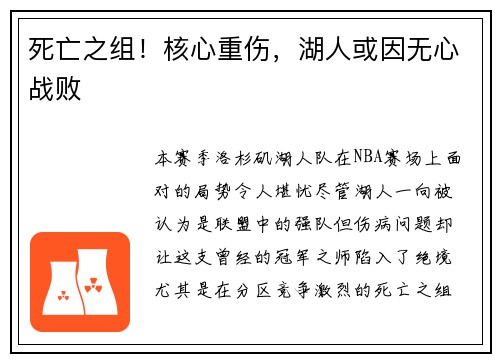 死亡之组！核心重伤，湖人或因无心战败

本赛季洛杉矶湖人队在NBA赛场上面对的局势令人堪忧尽管湖人一向被认为是联盟中的强队但伤病问题却让这支曾经的冠军之师陷入了绝境尤其是在分区竞争激烈的死亡之组